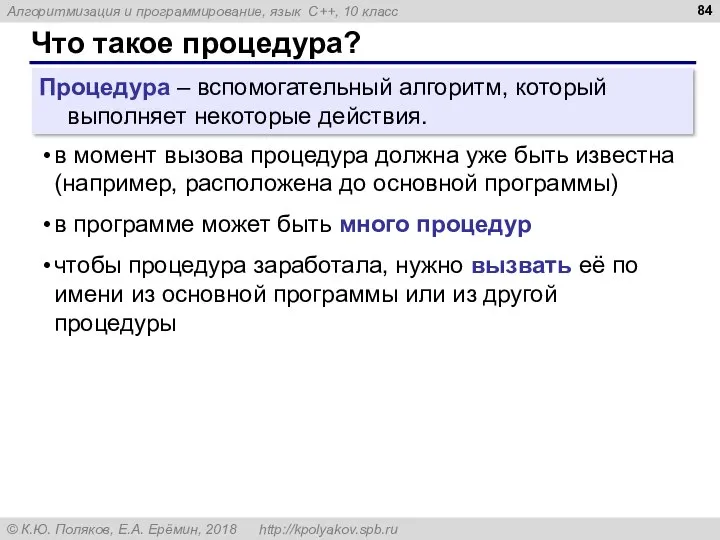 Алгоритмизация и программирование, язык C++, 10 класс

84

Что такое процедура?

Процедура – вспомогательный алгоритм, который выполняет некоторые действия.

• в момент вызова процедура должна уже быть известна (например, расположена до основной программы)

• в программе может быть много процедур

• чтобы процедура заработала, нужно вызвать её по имени из основной программы или из другой процедуры

© К.Ю. Поляков, Е.А. Ерёмин, 2018 http://kpolyakov.spb.ru